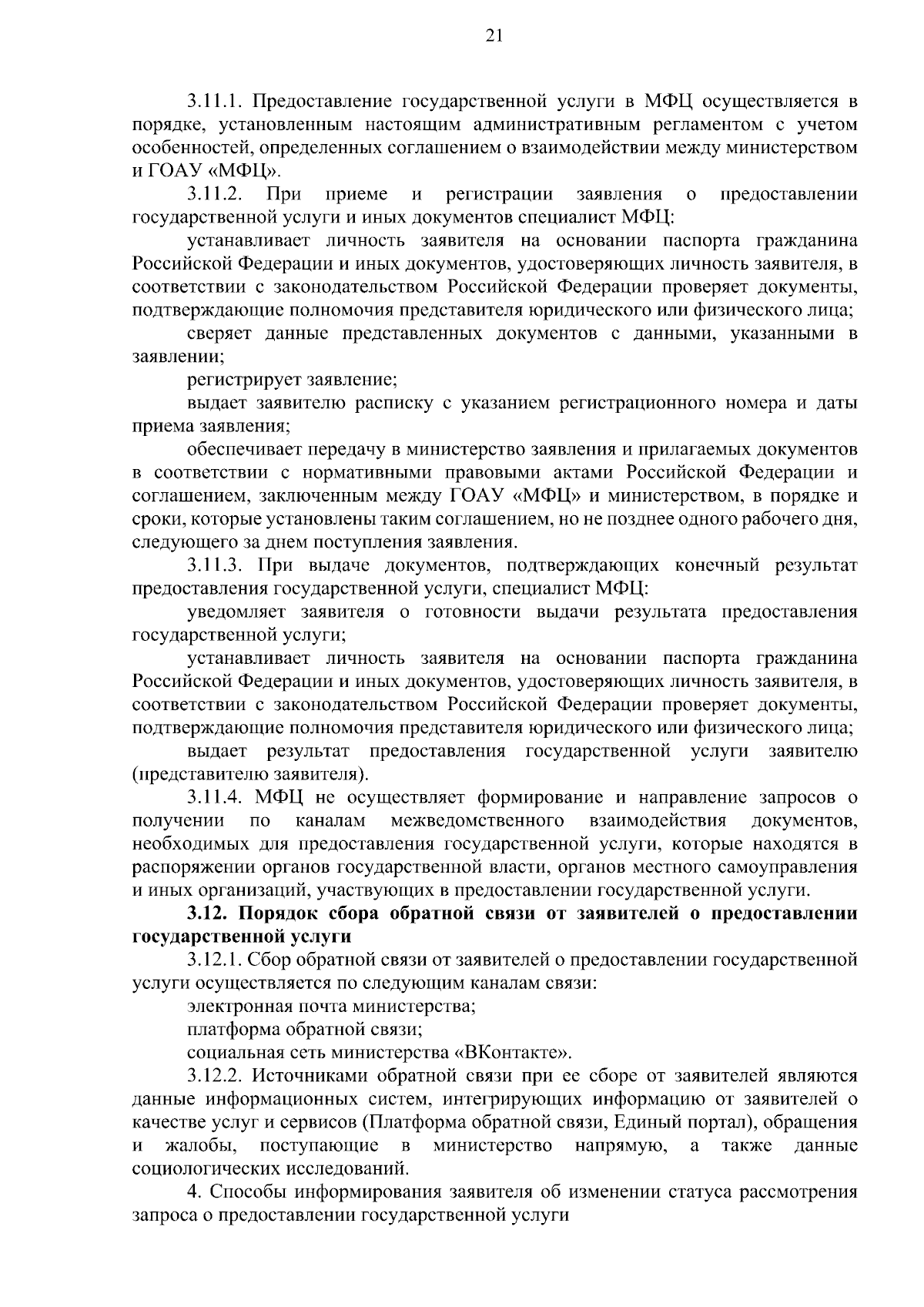 21

3.11.1. Предоставление государственной услуги в МФЦ осуществляется в порядке, установленным настоящим административным регламентом с учетом особенностей, определенных соглашением о взаимодействии между министерством и ГОАУ «МФЦ».

3.11.2. При приеме и регистрации заявления о предоставлении государственной услуги и иных документов специалист МФЦ:

устанавливает личность заявителя на основании паспорта гражданина Российской Федерации и иных документов, удостоверяющих личность заявителя, в соответствии с законодательством Российской Федерации проверяет документы, подтверждающие полномочия представителя юридического или физического лица;

сверяет данные представленных документов с данными, указанными в заявлении;

регистрирует заявление;

выдает заявителю расписку с указанием регистрационного номера и даты приема заявления;

обеспечивает передачу в министерство заявления и прилагаемых документов в соответствии с нормативными правовыми актами Российской Федерации и соглашением, заключенным между ГОАУ «МФЦ» и министерством, в порядке и сроки, которые установлены таким соглашением, но не позднее одного рабочего дня, следующего за днем поступления заявления.

3.11.3. При выдаче документов, подтверждающих конечный результат предоставления государственной услуги, специалист МФЦ:

уведомляет заявителя о готовности выдачи результата предоставления государственной услуги;

устанавливает личность заявителя на основании паспорта гражданина Российской Федерации и иных документов, удостоверяющих личность заявителя, в соответствии с законодательством Российской Федерации проверяет документы, подтверждающие полномочия представителя юридического или физического лица;

выдает результат предоставления государственной услуги заявителю (представителю заявителя).

3.11.4. МФЦ не осуществляет формирование и направление запросов о получении по каналам межведомственного взаимодействия документов, необходимых для предоставления государственной услуги, которые находятся в распоряжении органов государственной власти, органов местного самоуправления и иных организаций, участвующих в предоставлении государственной услуги.

3.12. Порядок сбора обратной связи от заявителей о предоставлении государственной услуги

3.12.1. Сбор обратной связи от заявителей о предоставлении государственной услуги осуществляется по следующим каналам связи:

электронная почта министерства;

платформа обратной связи;

социальная сеть министерства «ВКонтакте».

3.12.2. Источниками обратной связи при ее сборе от заявителей являются данные информационных систем, интегрирующих информацию от заявителей о качестве услуг и сервисов (Платформа обратной связи, Единый портал), обращения и жалобы, поступающие в министерство напрямую, а также данные социологических исследований.

4. Способы информирования заявителя об изменении статуса рассмотрения запроса о предоставлении государственной услуги